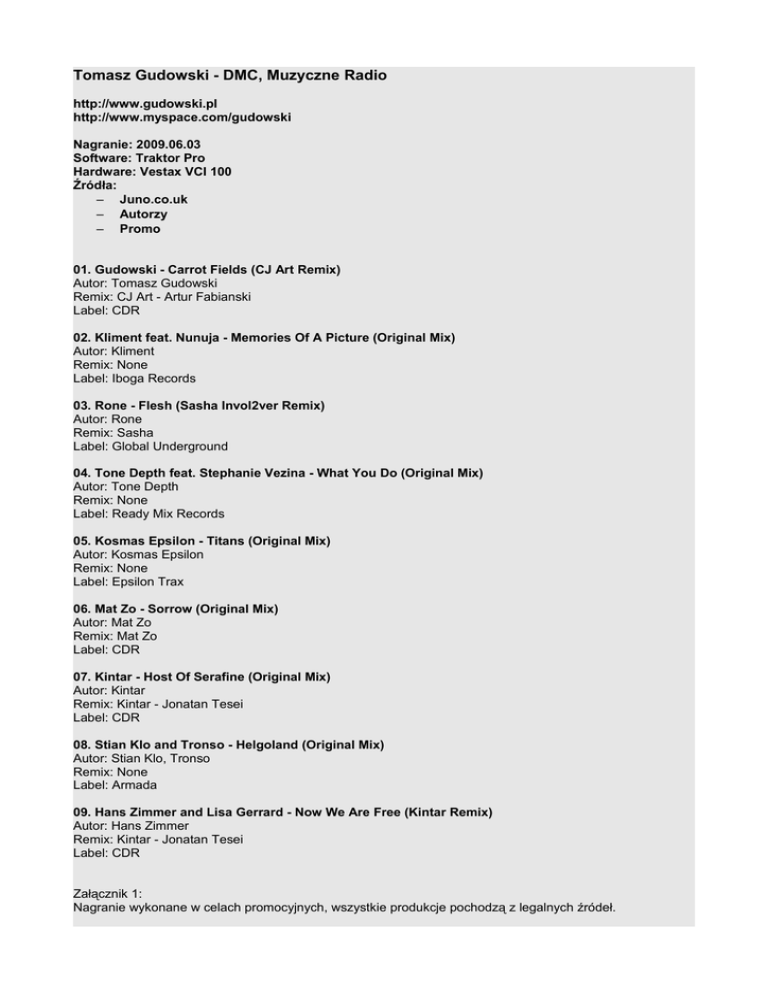 Tomasz Gudowski - DMC, Muzyczne Radio

http://www.gudowski.pl
http://www.myspace.com/gudowski

Nagranie: 2009.06.03
Software: Traktor Pro
Hardware: Vestax VCI 100
Źródła:
– Juno.co.uk
– Autorzy
– Promo

01. Gudowski - Carrot Fields (CJ Art Remix)
Autor: Tomasz Gudowski
Remix: CJ Art - Artur Fabianski
Label: CDR

02. Kliment feat. Nunuja - Memories Of A Picture (Original Mix)
Autor: Kliment
Remix: None
Label: Iboga Records

03. Rone - Flesh (Sasha Invol2ver Remix)
Autor: Rone
Remix: Sasha
Label: Global Underground

04. Tone Depth feat. Stephanie Vezina - What You Do (Original Mix)
Autor: Tone Depth
Remix: None
Label: Ready Mix Records

05. Kosmas Epsilon - Titans (Original Mix)
Autor: Kosmas Epsilon
Remix: None
Label: Epsilon Trax

06. Mat Zo - Sorrow (Original Mix)
Autor: Mat Zo
Remix: Mat Zo
Label: CDR

07. Kintar - Host Of Serafine (Original Mix)
Autor: Kintar
Remix: Kintar - Jonatan Tesei
Label: CDR

08. Stian Klo and Tronso - Helgoland (Original Mix)
Autor: Stian Klo, Tronso
Remix: None
Label: Armada

09. Hans Zimmer and Lisa Gerrard - Now We Are Free (Kintar Remix)
Autor: Hans Zimmer
Remix: Kintar - Jonatan Tesei
Label: CDR

Załącznik 1:
Nagranie wykonane w celach promocyjnych, wszystkie produkcje pochodzą z legalnych źródeł.